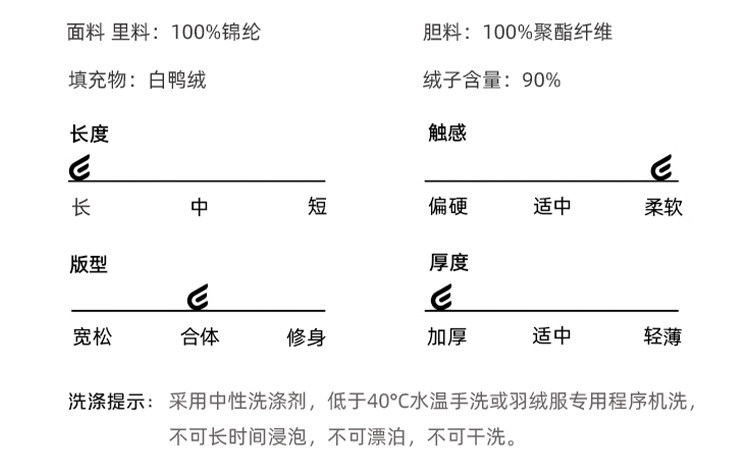 面料 里料：100%锦纶

填充物：白鸭绒

长度

长 中 短

版型

宽松 合体 修身

胆料：100%聚酯纤维

绒子含量：90%

触感

偏硬 适中 柔软

厚度

加厚 适中 轻薄

洗涤提示：采用中性洗涤剂，低于40°C水温手洗或羽绒服专用程序机洗，不可长时间浸泡，不可漂泊，不可干洗。